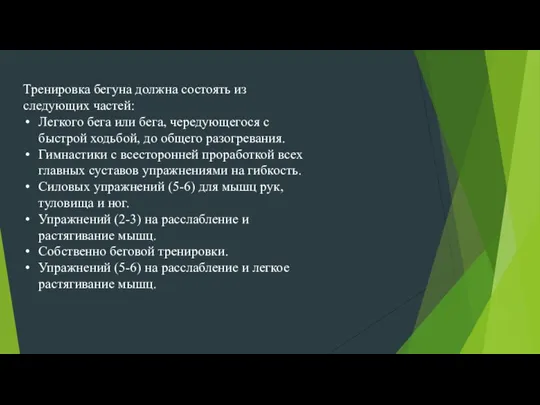 Тренировка бегуна должна состоять из следующих частей:
• Легкого бега или бега, чередующегося с быстрой ходьбой, до общего разогревания.
• Гимнастики с всесторонней проработкой всех главных суставов упражнениями на гибкость.
• Силовых упражнений (5-6) для мышц рук, туловища и ног.
• Упражнений (2-3) на расслабление и растягивание мышц.
• Собственно беговой тренировки.
• Упражнений (5-6) на расслабление и легкое растягивание мышц.